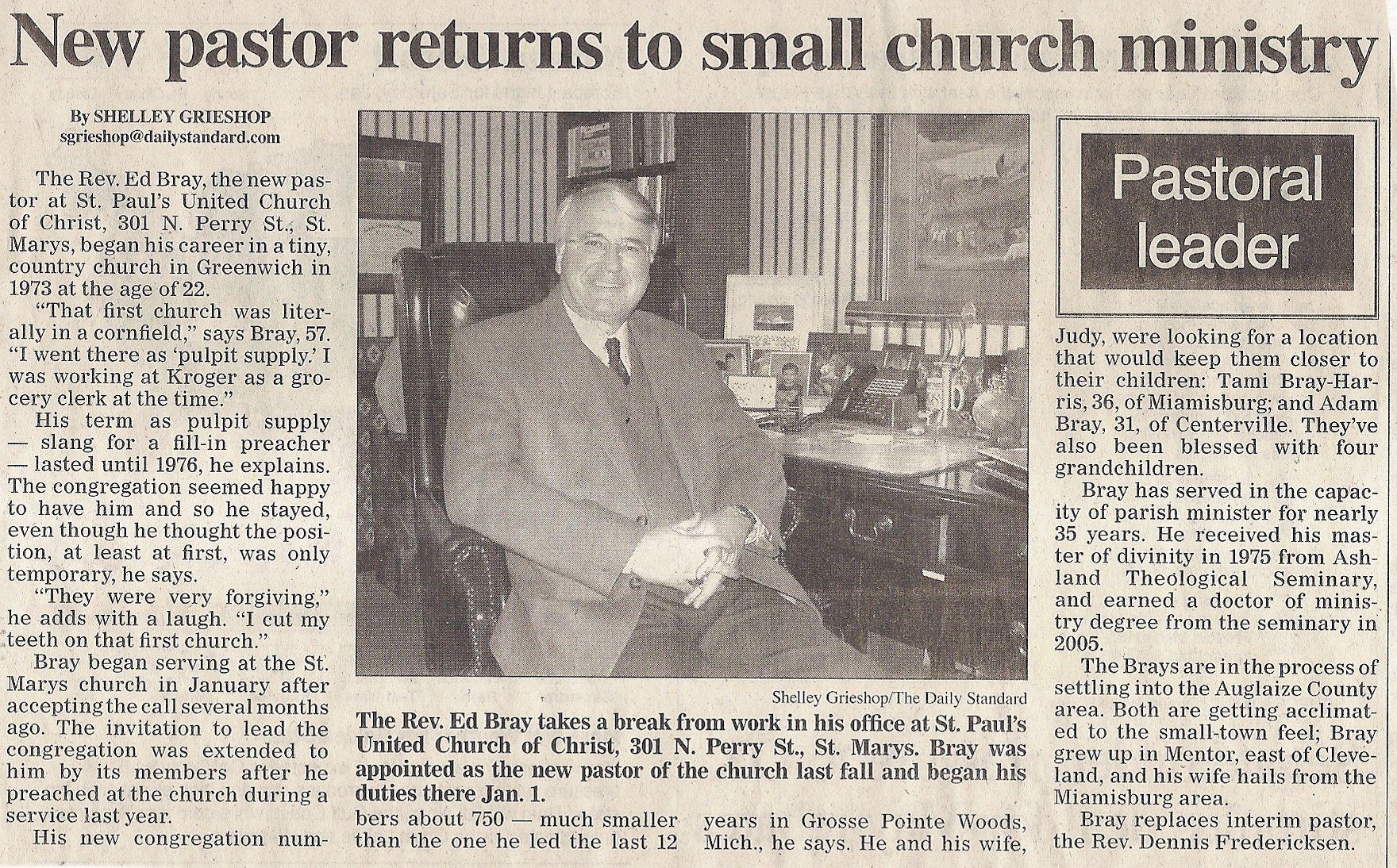 New pastor returns to small church ministry

By SHELLEY GRIESHOP
sgrieshop@dailystandard.com

The Rev. Ed Bray, the new pastor at St. Paul's United Church of Christ, 301 N. Perry St., St. Marys, began his career in a tiny, country church in Greenwich in 1973 at the age of 22.

"That first church was literally in a cornfield," says Bray, 57. "I went there as 'pulpit supply.' I was working at Kroger as a grocery clerk at the time."

His term as pulpit supply — slang for a fill-in preacher — lasted until 1976, he explains. The congregation seemed happy to have him and so he stayed, even though he thought the position, at least at first, was only temporary, he says.

"They were very forgiving," he adds with a laugh. "I cut my teeth on that first church."

Bray began serving at the St. Marys church in January after accepting the call several months ago. The invitation to lead the congregation was extended to him by its members after he preached at the church during a service last year.

His new congregation numbers about 750 — much smaller than the one he led the last 12 years in Grosse Pointe Woods, Mich., he says. He and his wife, Judy, were looking for a location that would keep them closer to their children: Tami Bray-Harris, 36, of Miamisburg; and Adam Bray, 31, of Centerville. They've also been blessed with four grandchildren.

Bray has served in the capacity of parish minister for nearly 35 years. He received his master of divinity in 1975 from Ashland Theological Seminary, and earned a doctor of ministry degree from the seminary in 2005.

The Brays are in the process of settling into the Auglaize County area. Both are getting acclimated to the small-town feel; Bray grew up in Mentor, east of Cleveland, and his wife hails from the Miamisburg area.

Bray replaces interim pastor, the Rev. Dennis Fredericksen.

Shelley Grieshop/The Daily Standard

The Rev. Ed Bray takes a break from work in his office at St. Paul's United Church of Christ, 301 N. Perry St., St. Marys. Bray was appointed as the new pastor of the church last fall and began his duties there Jan. 1.

Pastoral leader